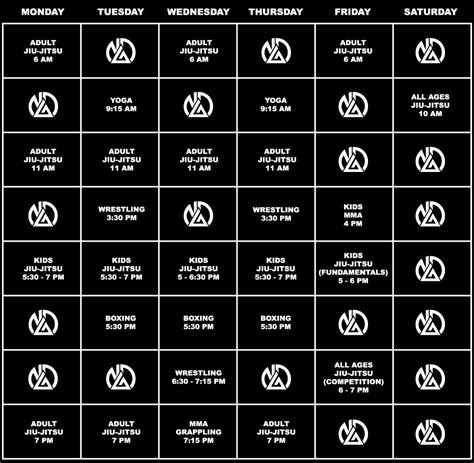 | MONDAY | TUESDAY | WEDNESDAY | THURSDAY | FRIDAY | SATURDAY |
|---|---|---|---|---|---|
| ADULT JIU-JITSU 6 AM | | ADULT JIU-JITSU 6 AM | | ADULT JIU-JITSU 6 AM | |
| | YOGA 9:15 AM | | YOGA 9:15 AM | | ALL AGES JIU-JITSU 10 AM |
| ADULT JIU-JITSU 11 AM | ADULT JIU-JITSU 11 AM | ADULT JIU-JITSU 11 AM | ADULT JIU-JITSU 11 AM | | |
| | WRESTLING 3:30 PM | | WRESTLING 3:30 PM | KIDS MMA 4 PM | |
| KIDS JIU-JITSU 5:30 - 7 PM | KIDS JIU-JITSU 5:30 - 7 PM | KIDS JIU-JITSU 5 - 6:30 PM | KIDS JIU-JITSU 5:30 - 7 PM | KIDS JIU-JITSU (FUNDAMENTALS) 5 - 6 PM | |
| | BOXING 5:30 PM | BOXING 5:30 PM | BOXING 5:30 PM | | |
| | | WRESTLING 6:30 - 7:15 PM | | ALL AGES JIU-JITSU (COMPETITION) 6 - 7 PM | |
| ADULT JIU-JITSU 7 PM | ADULT JIU-JITSU 7 PM | MMA GRAPPLING 7:15 PM | ADULT JIU-JITSU 7 PM | | |